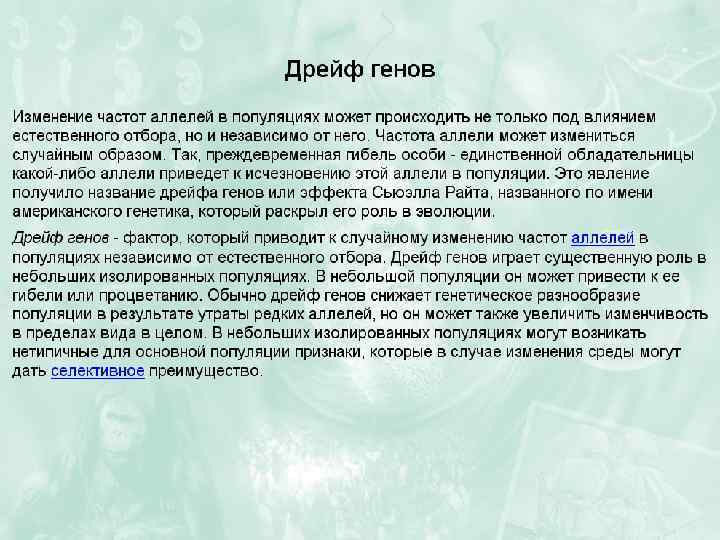 Дрейф генов

Изменение частот аллелей в популяциях может происходить не только под влиянием естественного отбора, но и независимо от него. Частота аллели может измениться случайным образом. Так, преждевременная гибель особи - единственной обладательницы какой-либо аллели приведет к исчезновению этой аллели в популяции. Это явление получило название дрейфа генов или эффекта Сьюэлла Райта, названного по имени американского генетика, который раскрыл его роль в эволюции.

Дрейф генов - фактор, который приводит к случайному изменению частот аллелей в популяциях независимо от естественного отбора. Дрейф генов играет существенную роль в небольших изолированных популяциях. В небольшой популяции он может привести к ее гибели или процветанию. Обычно дрейф генов снижает генетическое разнообразие популяции в результате утраты редких аллелей, но он может также увеличить изменчивость в пределах вида в целом. В небольших изолированных популяциях могут возникать нетипичные для основной популяции признаки, которые в случае изменения среды могут дать селективное преимущество.